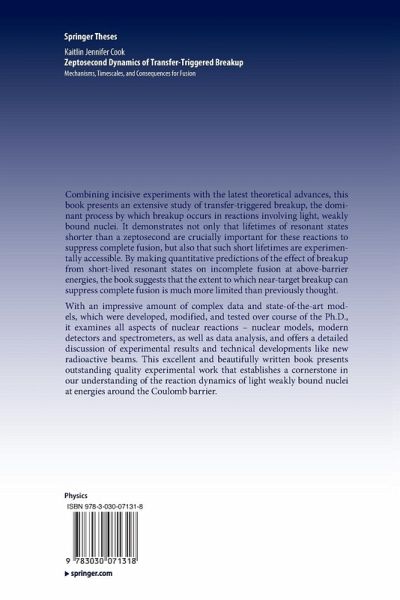 Springer Theses

Kaitlin Jennifer Cook
Zeptosecond Dynamics of Transfer-Triggered Breakup
Mechanisms, Timescales, and Consequences for Fusion

Combining incisive experiments with the latest theoretical advances, this book presents an extensive study of transfer-triggered breakup, the dominant process by which breakup occurs in reactions involving light, weakly bound nuclei. It demonstrates not only that lifetimes of resonant states shorter than a zeptosecond are crucially important for these reactions to suppress complete fusion, but also that such short lifetimes are experimentally accessible. By making quantitative predictions of the effect of breakup from short-lived resonant states on incomplete fusion at above-barrier energies, the book suggests that the extent to which near-target breakup can suppress complete fusion is much more limited than previously thought.

With an impressive amount of complex data and state-of-the-art models, which were developed, modified, and tested over course of the Ph.D., it examines all aspects of nuclear reactions – nuclear models, modern detectors and spectrometers, as well as data analysis, and offers a detailed discussion of experimental results and technical developments like new radioactive beams. This excellent and beautifully written book presents outstanding quality experimental work that establishes a cornerstone in our understanding of the reaction dynamics of light weakly bound nuclei at energies around the Coulomb barrier.

Physics
ISBN 978-3-030-07131-8

9 783030 071318

▶ springer.com